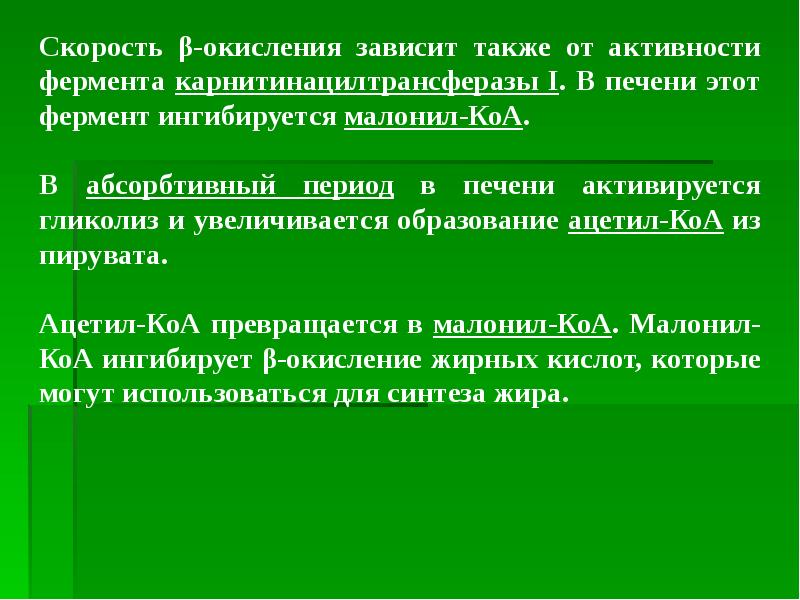 Скорость β-окисления зависит также от активности фермента карнитинацилтрансферазы I. В печени этот фермент ингибируется малонил-КоА.

В абсорбтивный период в печени активируется гликолиз и увеличивается образование ацетил-КоА из пирувата.

Ацетил-КоА превращается в малонил-КоА. Малонил-КоА ингибирует β-окисление жирных кислот, которые могут использоваться для синтеза жира.